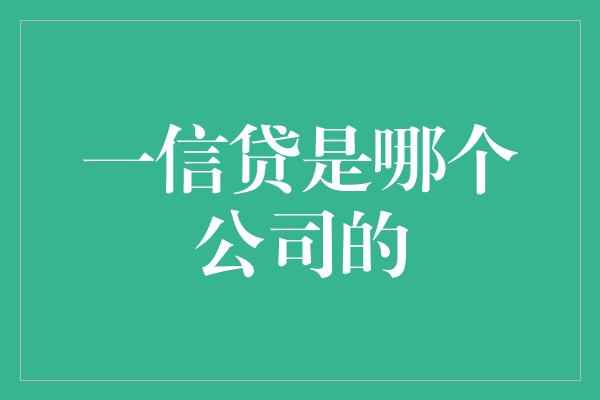 一信贷是哪个公司的